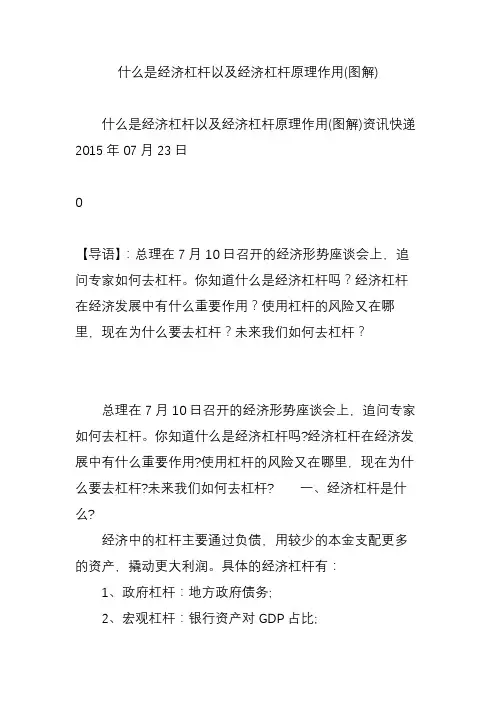 什么是经济杠杆以及经济杠杆原理作用(图解)

什么是经济杠杆以及经济杠杆原理作用(图解)资讯快递 2015 年 07 月 23 日

0

【导语】：总理在 7 月 10 日召开的经济形势座谈会上，追问专家如何去杠杆。你知道什么是经济杠杆吗？经济杠杆在经济发展中有什么重要作用？使用杠杆的风险又在哪里，现在为什么要去杠杆？未来我们如何去杠杆？

总理在 7 月 10 日召开的经济形势座谈会上，追问专家如何去杠杆。你知道什么是经济杠杆吗?经济杠杆在经济发展中有什么重要作用?使用杠杆的风险又在哪里，现在为什么要去杠杆?未来我们如何去杠杆?　　一、经济杠杆是什么?

经济中的杠杆主要通过负债，用较少的本金支配更多的资产，撬动更大利润。具体的经济杠杆有：

1、政府杠杆：地方政府债务;

2、宏观杠杆：银行资产对 GDP 占比;